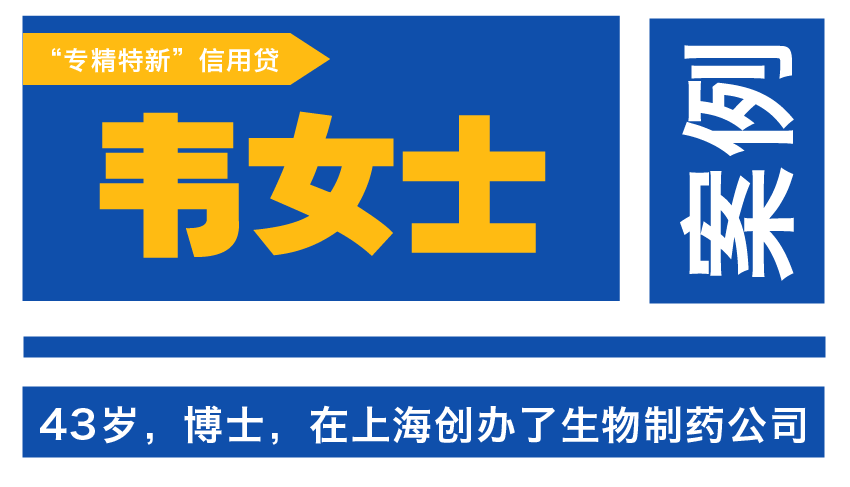 “专精特新”信用贷

韦女士

案例

43岁，博士，在上海创办了生物制药公司